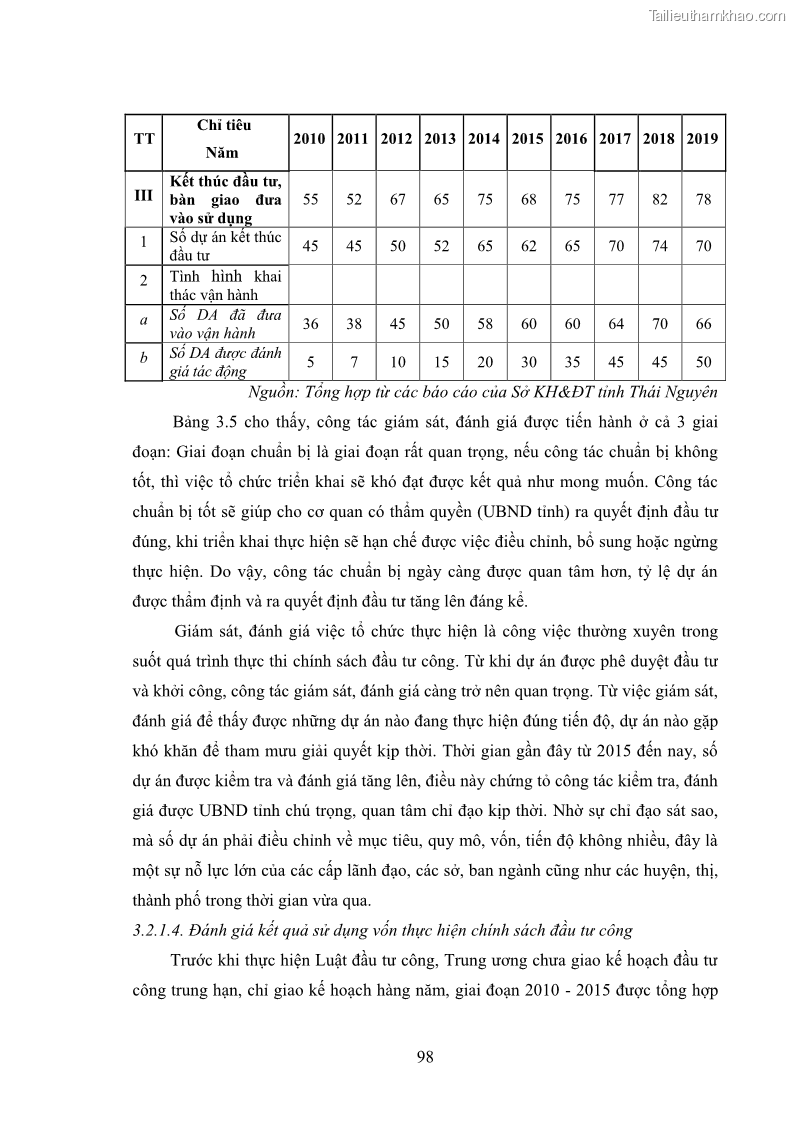 Tailieuthamkhao.com

| TT | Chỉ tiêu Năm | 2010 | 2011 | 2012 | 2013 | 2014 | 2015 | 2016 | 2017 | 2018 | 2019 |
|---|---|---|---|---|---|---|---|---|---|---|---|
| III | Kết thúc đầu tư, bàn giao đưa vào sử dụng | 55 | 52 | 67 | 65 | 75 | 68 | 75 | 77 | 82 | 78 |
| 1 | Số dự án kết thúc đầu tư | 45 | 45 | 50 | 52 | 65 | 62 | 65 | 70 | 74 | 70 |
| 2 | Tình hình khai thác vận hành | | | | | | | | | | |
| a | Số DA đã đưa vào vận hành | 36 | 38 | 45 | 50 | 58 | 60 | 60 | 64 | 70 | 66 |
| b | Số DA được đánh giá tác động | 5 | 7 | 10 | 15 | 20 | 30 | 35 | 45 | 45 | 50 |

Nguồn: Tổng hợp từ các báo cáo của Sở KH&ĐT tỉnh Thái Nguyên

Bảng 3.5 cho thấy, công tác giám sát, đánh giá được tiến hành ở cả 3 giai đoạn: Giai đoạn chuẩn bị là giai đoạn rất quan trọng, nếu công tác chuẩn bị không tốt, thì việc tổ chức triển khai sẽ khó đạt được kết quả như mong muốn. Công tác chuẩn bị tốt sẽ giúp cho cơ quan có thẩm quyền (UBND tỉnh) ra quyết định đầu tư đúng, khi triển khai thực hiện sẽ hạn chế được việc điều chỉnh, bổ sung hoặc ngừng thực hiện. Do vậy, công tác chuẩn bị ngày càng được quan tâm hơn, tỷ lệ dự án được thẩm định và ra quyết định đầu tư tăng lên đáng kể.

Giám sát, đánh giá việc tổ chức thực hiện là công việc thường xuyên trong suốt quá trình thực thi chính sách đầu tư công. Từ khi dự án được phê duyệt đầu tư và khởi công, công tác giám sát, đánh giá càng trở nên quan trọng. Từ việc giám sát, đánh giá để thấy được những dự án nào đang thực hiện đúng tiến độ, dự án nào gặp khó khăn để tham mưu giải quyết kịp thời. Thời gian gần đây từ 2015 đến nay, số dự án được kiểm tra và đánh giá tăng lên, điều này chứng tỏ công tác kiểm tra, đánh giá được UBND tỉnh chú trọng, quan tâm chỉ đạo kịp thời. Nhờ sự chỉ đạo sát sao, mà số dự án phải điều chỉnh về mục tiêu, quy mô, vốn, tiến độ không nhiều, đây là một sự nỗ lực lớn của các cấp lãnh đạo, các sở, ban ngành cũng như các huyện, thị, thành phố trong thời gian vừa qua.

3.2.1.4. Đánh giá kết quả sử dụng vốn thực hiện chính sách đầu tư công

Trước khi thực hiện Luật đầu tư công, Trung ương chưa giao kế hoạch đầu tư công trung hạn, chỉ giao kế hoạch hàng năm, giai đoạn 2010 - 2015 được tổng hợp

98